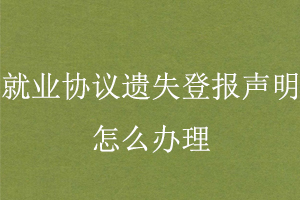 就业协议遗失登报声明怎么办理